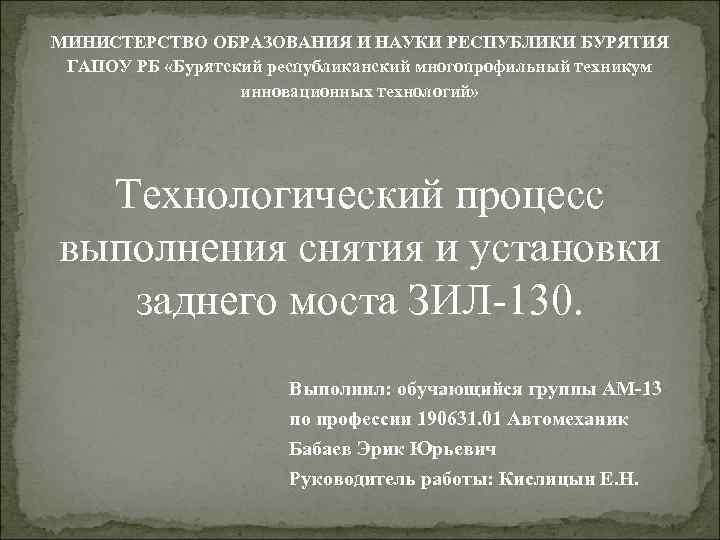 МИНИСТЕРСТВО ОБРАЗОВАНИЯ И НАУКИ РЕСПУБЛИКИ БУРЯТИЯ
ГАПОУ РБ «Бурятский республиканский многопрофильный техникум инновационных технологий»

Технологический процесс выполнения снятия и установки заднего моста ЗИЛ-130.

Выполнил: обучающийся группы АМ-13
по профессии 190631.01 Автомеханик
Бабаев Эрик Юрьевич
Руководитель работы: Кислицын Е.Н.